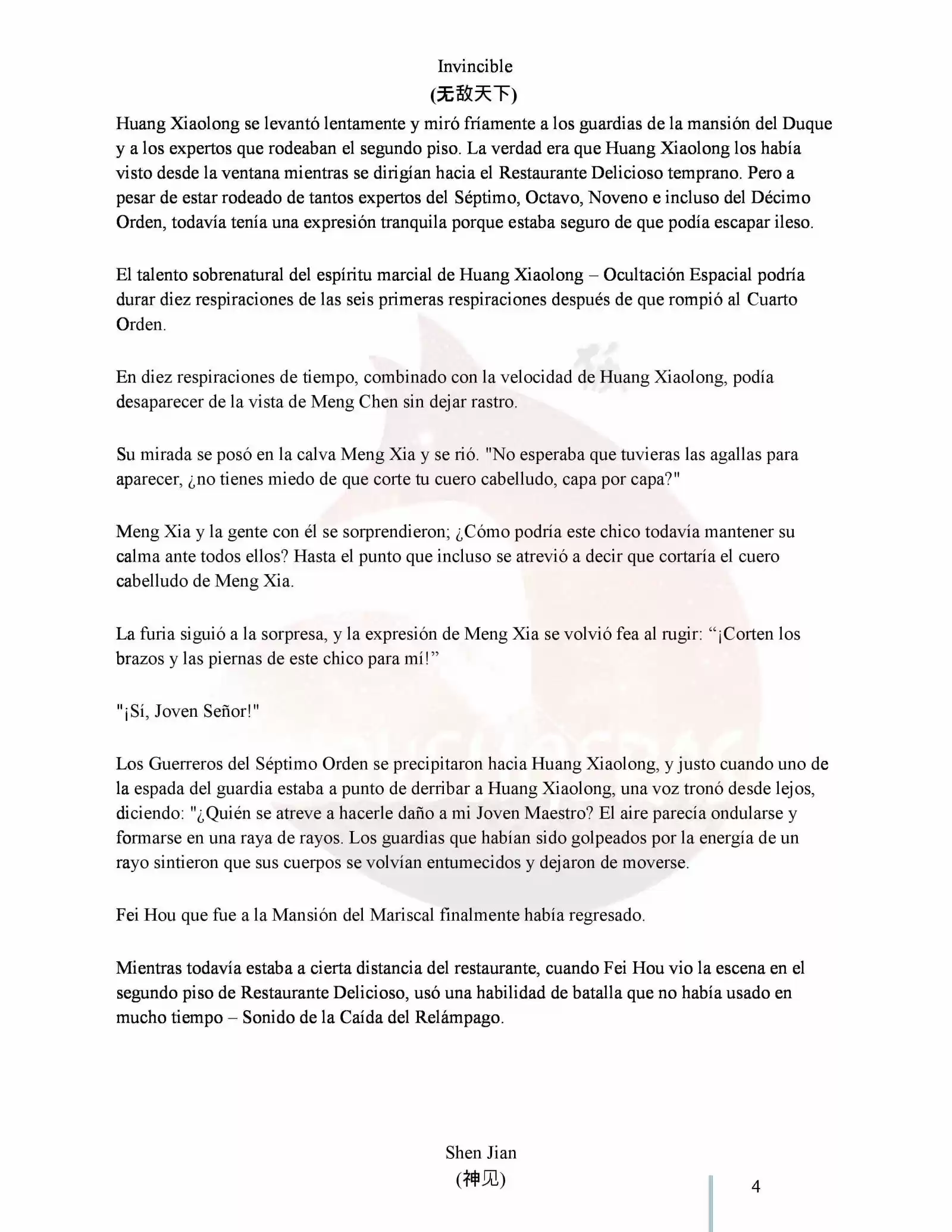 Invincible
(无敌天下)

Huang Xiaolong se levantó lentamente y miró fríamente a los guardias de la mansión del Duque y a los expertos que rodeaban el segundo piso. La verdad era que Huang Xiaolong los había visto desde la ventana mientras se dirigían hacia el Restaurante Delicioso temprano. Pero a pesar de estar rodeado de tantos expertos del Séptimo, Octavo, Noveno e incluso del Décimo Orden, todavía tenía una expresión tranquila porque estaba seguro de que podía escapar ileso.

El talento sobrenatural del espíritu marcial de Huang Xiaolong – Ocultación Espacial podría durar diez respiraciones de las seis primeras respiraciones después de que rompió al Cuarto Orden.

En diez respiraciones de tiempo, combinado con la velocidad de Huang Xiaolong, podía desaparecer de la vista de Meng Chen sin dejar rastro.

Su mirada se posó en la calva Meng Xia y se rió. "No esperaba que tuvieras las agallas para aparecer, ¿no tienes miedo de que corte tu cuero cabelludo, capa por capa?"

Meng Xia y la gente con él se sorprendieron; ¿Cómo podría este chico todavía mantener su calma ante todos ellos? Hasta el punto que incluso se atrevió a decir que cortaría el cuero cabelludo de Meng Xia.

La furia siguió a la sorpresa, y la expresión de Meng Xia se volvió fea al rugir: "¡Corten los brazos y las piernas de este chico para mí!"

"¡Sí, Joven Señor!"

Los Guerreros del Séptimo Orden se precipitaron hacia Huang Xiaolong, y justo cuando uno de la espada del guardia estaba a punto de derribar a Huang Xiaolong, una voz tronó desde lejos, diciendo: "¿Quién se atreve a hacerle daño a mi Joven Maestro? El aire parecía ondularse y formarse en una raya de rayos. Los guardias que habían sido golpeados por la energía de un rayo sintieron que sus cuerpos se volvían entumecidos y dejaron de moverse.

Fei Hou que fue a la Mansión del Mariscal finalmente había regresado.

Mientras todavía estaba a cierta distancia del restaurante, cuando Fei Hou vio la escena en el segundo piso de Restaurante Delicioso, usó una habilidad de batalla que no había usado en mucho tiempo – Sonido de la Caída del Relámpago.

Shen Jian
(神见)

4